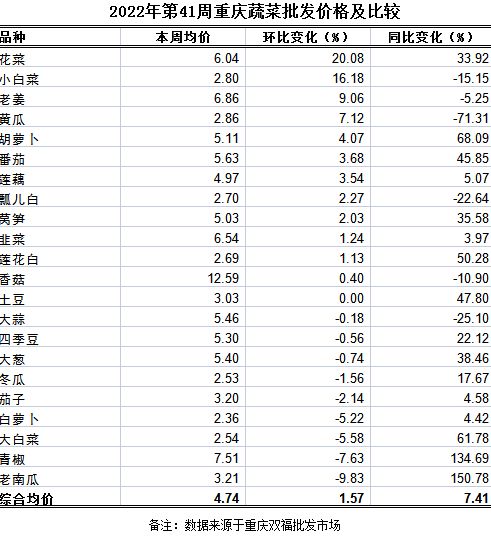 2022年第41周重庆蔬菜批发价格及比较

| 品种 | 本周均价 | 环比变化（%） | 同比变化（%） |
|---|---|---|---|
| 花菜 | 6.04 | 20.08 | 33.92 |
| 小白菜 | 2.80 | 16.18 | -15.15 |
| 老姜 | 6.86 | 9.06 | -5.25 |
| 黄瓜 | 2.86 | 7.12 | -71.31 |
| 胡萝卜 | 5.11 | 4.07 | 68.09 |
| 番茄 | 5.63 | 3.68 | 45.85 |
| 莲藕 | 4.97 | 3.54 | 5.07 |
| 瓢儿白 | 2.70 | 2.27 | -22.64 |
| 莴笋 | 5.03 | 2.03 | 35.58 |
| 韭菜 | 6.54 | 1.24 | 3.97 |
| 莲花白 | 2.69 | 1.13 | 50.28 |
| 香菇 | 12.59 | 0.40 | -10.90 |
| 土豆 | 3.03 | 0.00 | 47.80 |
| 大蒜 | 5.46 | -0.18 | -25.10 |
| 四季豆 | 5.30 | -0.56 | 22.12 |
| 大葱 | 5.40 | -0.74 | 38.46 |
| 冬瓜 | 2.53 | -1.56 | 17.67 |
| 茄子 | 3.20 | -2.14 | 4.58 |
| 白萝卜 | 2.36 | -5.22 | 4.42 |
| 大白菜 | 2.54 | -5.58 | 61.78 |
| 青椒 | 7.51 | -7.63 | 134.69 |
| 老南瓜 | 3.21 | -9.83 | 150.78 |
| 综合均价 | 4.74 | 1.57 | 7.41 |

备注：数据来源于重庆双福批发市场